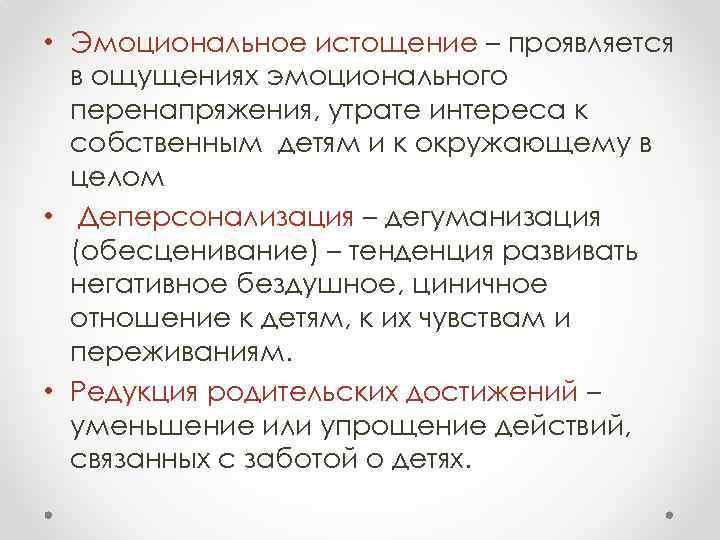 • Эмоциональное истощение – проявляется в ощущениях эмоционального перенапряжения, утрате интереса к собственным детям и к окружающему в целом

• Деперсонализация – дегуманизация (обесценивание) – тенденция развивать негативное бездушное, циничное отношение к детям, к их чувствам и переживаниям.

• Редукция родительских достижений – уменьшение или упрощение действий, связанных с заботой о детях.